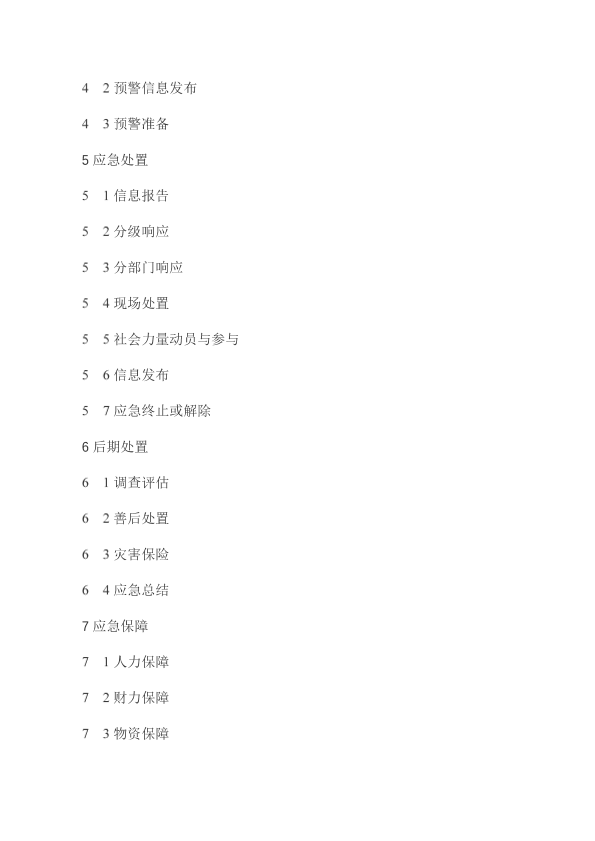 4　2 预警信息发布

4　3 预警准备

5 应急处置

5　1 信息报告

5　2 分级响应

5　3 分部门响应

5　4 现场处置

5　5 社会力量动员与参与

5　6 信息发布

5　7 应急终止或解除

6 后期处置

6　1 调查评估

6　2 善后处置

6　3 灾害保险

6　4 应急总结

7 应急保障

7　1 人力保障

7　2 财力保障

7　3 物资保障